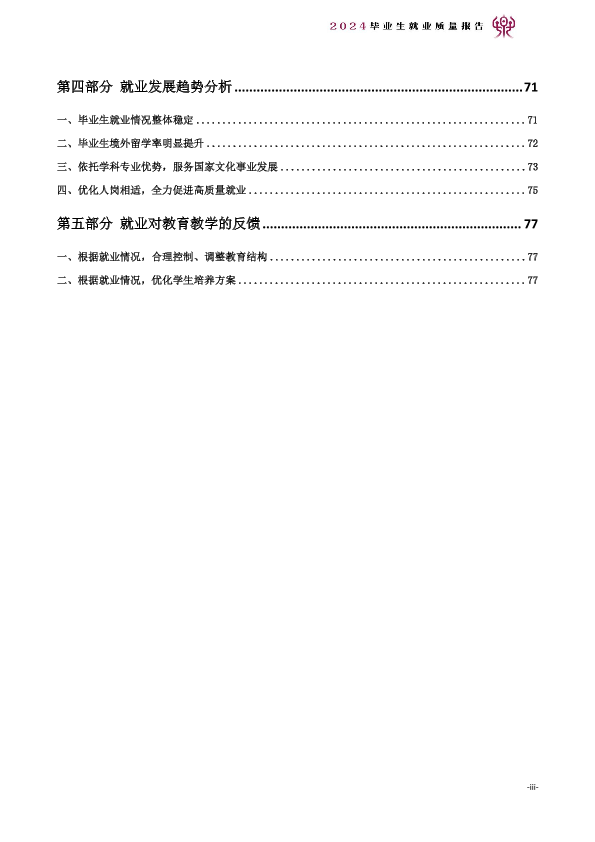 2024毕业生就业质量报告

第四部分 就业发展趋势分析 71

一、毕业生就业情况整体稳定 71

二、毕业生境外留学率明显提升 72

三、依托学科专业优势，服务国家文化事业发展 73

四、优化人岗相适，全力促进高质量就业 75

第五部分 就业对教育教学的反馈 77

一、根据就业情况，合理控制、调整教育结构 77

二、根据就业情况，优化学生培养方案 77

-iii-